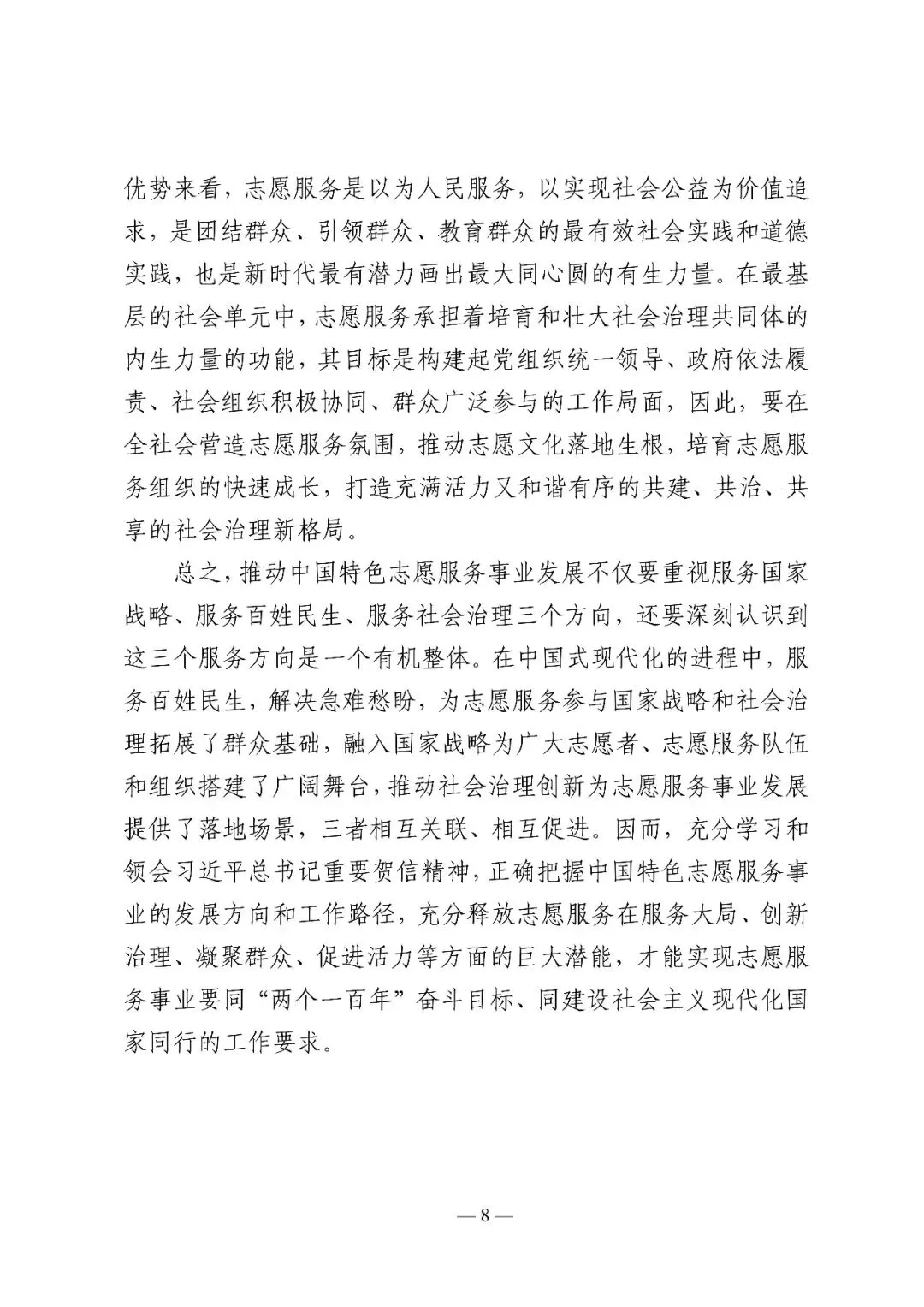 优势来看，志愿服务是以为人民服务，以实现社会公益为价值追求，是团结群众、引领群众、教育群众的最有效社会实践和道德实践，也是新时代最有潜力画出最大同心圆的有生力量。在最基层的社会单元中，志愿服务承担着培育和壮大社会治理共同体的内生力量的功能，其目标是构建起党组织统一领导、政府依法履责、社会组织积极协同、群众广泛参与的工作局面，因此，要在全社会营造志愿服务氛围，推动志愿文化落地生根，培育志愿服务组织的快速成长，打造充满活力又和谐有序的共建、共治、共享的社会治理新格局。

总之，推动中国特色志愿服务事业发展不仅要重视服务国家战略、服务百姓民生、服务社会治理三个方向，还要深刻认识到这三个服务方向是一个有机整体。在中国式现代化的进程中，服务百姓民生，解决急难愁盼，为志愿服务参与国家战略和社会治理拓展了群众基础，融入国家战略为广大志愿者、志愿服务队伍和组织搭建了广阔舞台，推动社会治理创新为志愿服务事业发展提供了落地场景，三者相互关联、相互促进。因而，充分学习和领会习近平总书记重要贺信精神，正确把握中国特色志愿服务事业的发展方向和工作路径，充分释放志愿服务在服务大局、创新治理、凝聚群众、促进活力等方面的巨大潜能，才能实现志愿服务事业要同“两个一百年”奋斗目标、同建设社会主义现代化国家同行的工作要求。

— 8 —